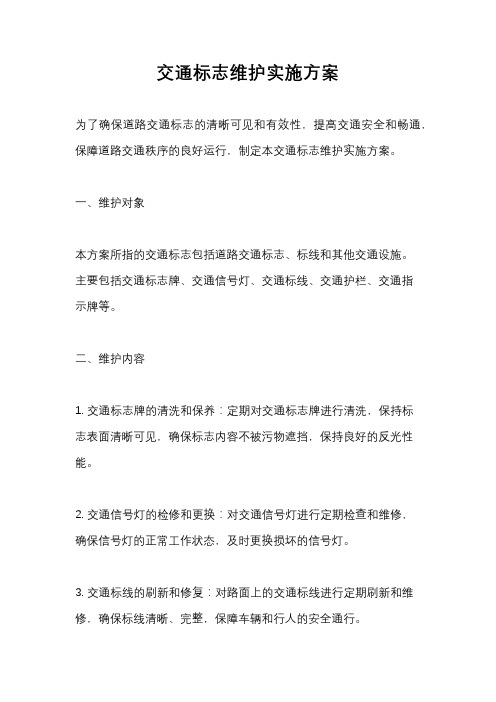 交通标志维护实施方案

为了确保道路交通标志的清晰可见和有效性，提高交通安全和畅通，保障道路交通秩序的良好运行，制定本交通标志维护实施方案。

一、维护对象

本方案所指的交通标志包括道路交通标志、标线和其他交通设施。主要包括交通标志牌、交通信号灯、交通标线、交通护栏、交通指示牌等。

二、维护内容

1. 交通标志牌的清洗和保养：定期对交通标志牌进行清洗，保持标志表面清晰可见，确保标志内容不被污物遮挡，保持良好的反光性能。

2. 交通信号灯的检修和更换：对交通信号灯进行定期检查和维修，确保信号灯的正常工作状态，及时更换损坏的信号灯。

3. 交通标线的刷新和修复：对路面上的交通标线进行定期刷新和维修，确保标线清晰、完整，保障车辆和行人的安全通行。